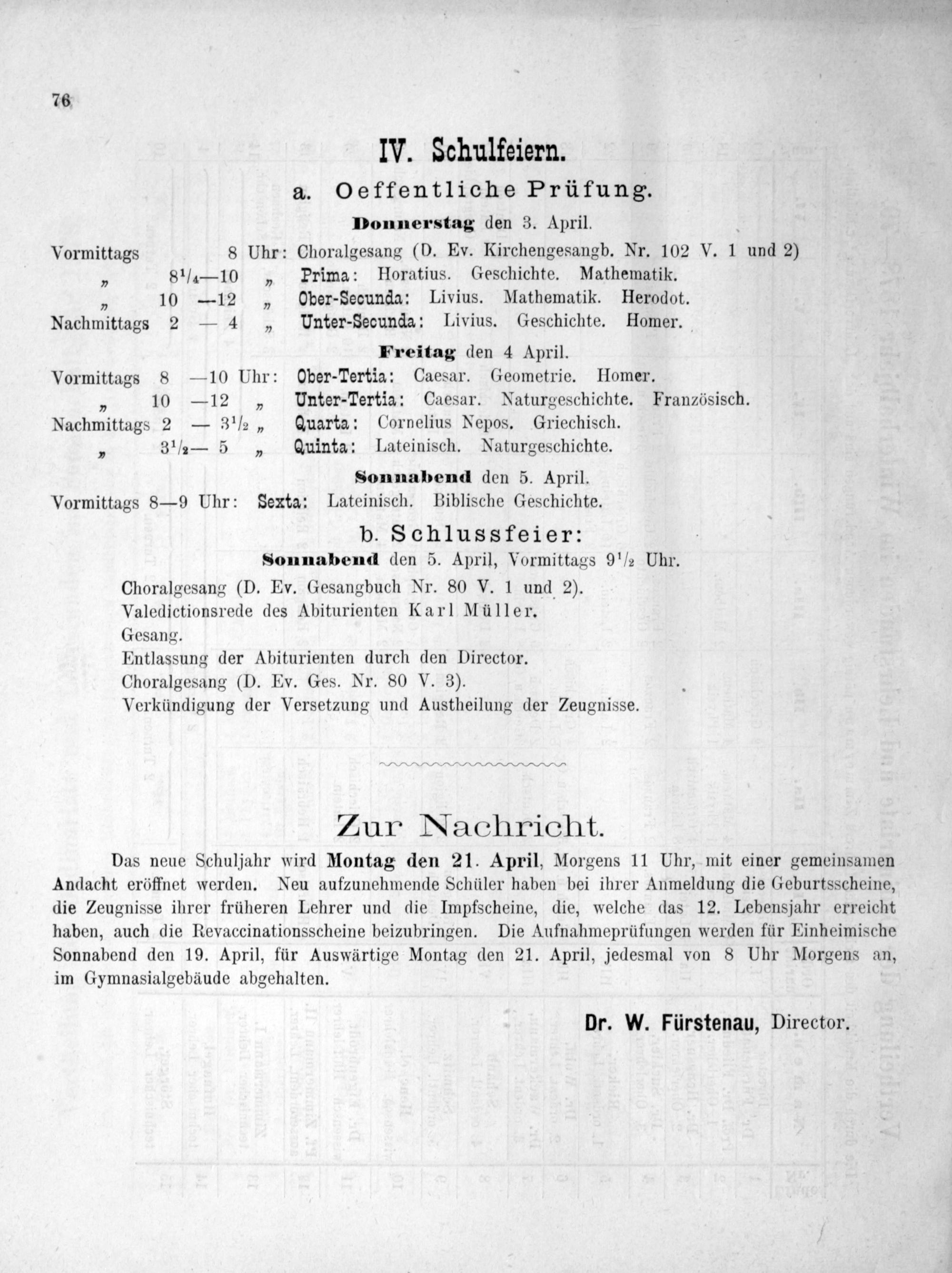 76

IV. Schulfeiern.

a. Oeffentliche Prüfung.

Donnerstag den 3. April.

Vormittags 8 Uhr: Choralgesang (D. Ev. Kirchengesangb. Nr. 102 V. 1 und 2)
„ $8^1/_4$—10 „ Prima: Horatius. Geschichte. Mathematik.
„ 10 —12 „ Ober-Secunda: Livius. Mathematik. Herodot.
Nachmittags 2 — 4 „ Unter-Secunda: Livius. Geschichte. Homer.

Freitag den 4 April.

Vormittags 8 —10 Uhr: Ober-Tertia: Caesar. Geometrie. Homer.
„ 10 —12 „ Unter-Tertia: Caesar. Naturgeschichte. Französisch.
Nachmittags 2 — $3^1/_2$ „ Quarta: Cornelius Nepos. Griechisch.
„ $3^1/_2$— 5 „ Quinta: Lateinisch. Naturgeschichte.

Sonnabend den 5. April.

Vormittags 8—9 Uhr: Sexta: Lateinisch. Biblische Geschichte.

b. Schlussfeier:

Sonnabend den 5. April, Vormittags $9^1/_2$ Uhr.

Choralgesang (D. Ev. Gesangbuch Nr. 80 V. 1 und 2).
Valedictionsrede des Abiturienten Karl Müller.
Gesang.
Entlassung der Abiturienten durch den Director.
Choralgesang (D. Ev. Ges. Nr. 80 V. 3).
Verkündigung der Versetzung und Austheilung der Zeugnisse.

Zur Nachricht.

Das neue Schuljahr wird Montag den 21. April, Morgens 11 Uhr, mit einer gemeinsamen Andacht eröffnet werden. Neu aufzunehmende Schüler haben bei ihrer Anmeldung die Geburtsscheine, die Zeugnisse ihrer früheren Lehrer und die Impfscheine, die, welche das 12. Lebensjahr erreicht haben, auch die Revaccinationsscheine beizubringen. Die Aufnahmeprüfungen werden für Einheimische Sonnabend den 19. April, für Auswärtige Montag den 21. April, jedesmal von 8 Uhr Morgens an, im Gymnasialgebäude abgehalten.

Dr. W. Fürstenau, Director.